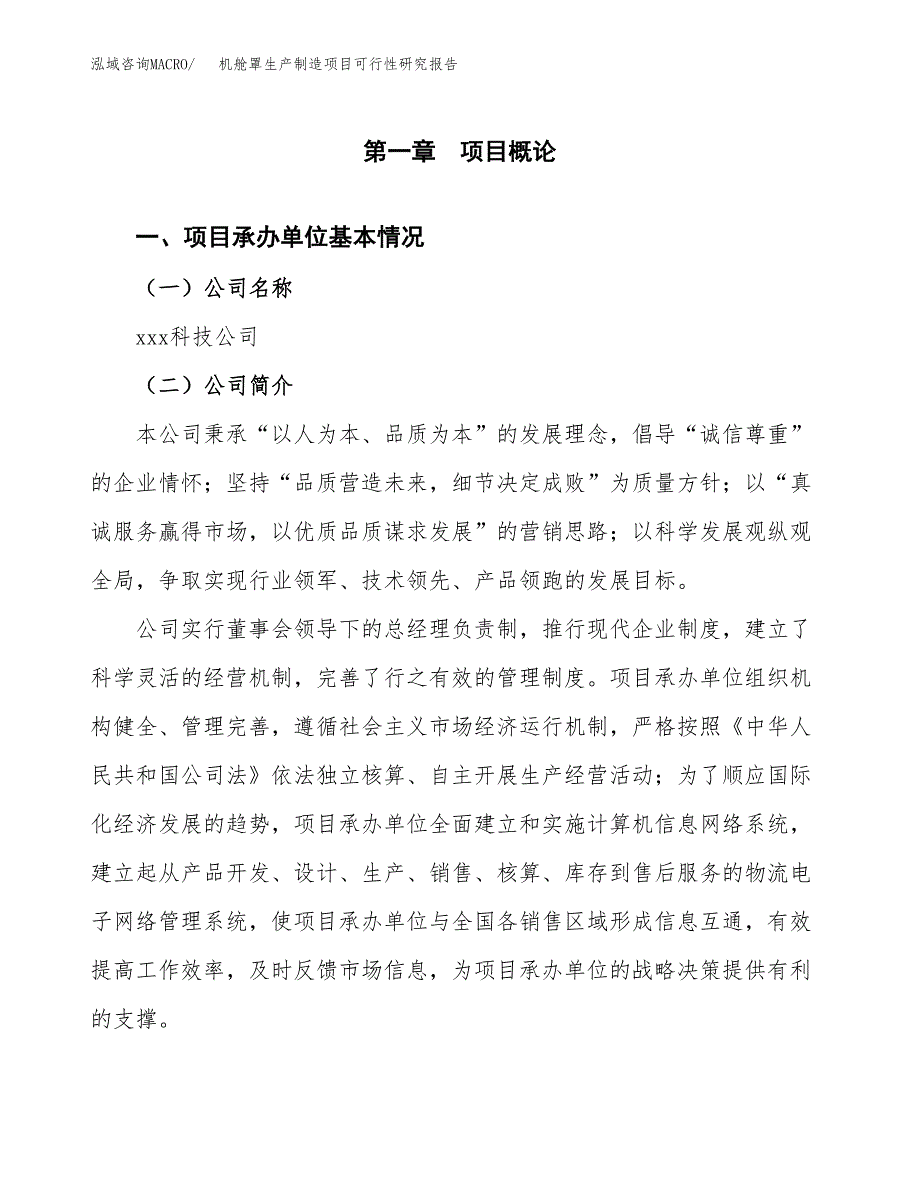 泓域咨询MACRO/　机舱罩生产制造项目可行性研究报告

第一章　项目概论

一、项目承办单位基本情况

（一）公司名称

xxx科技公司

（二）公司简介

本公司秉承“以人为本、品质为本”的发展理念，倡导“诚信尊重”的企业情怀；坚持“品质营造未来，细节决定成败”为质量方针；以“真诚服务赢得市场，以优质品质谋求发展”的营销思路；以科学发展观纵观全局，争取实现行业领军、技术领先、产品领跑的发展目标。

公司实行董事会领导下的总经理负责制，推行现代企业制度，建立了科学灵活的经营机制，完善了行之有效的管理制度。项目承办单位组织机构健全、管理完善，遵循社会主义市场经济运行机制，严格按照《中华人民共和国公司法》依法独立核算、自主开展生产经营活动；为了顺应国际化经济发展的趋势，项目承办单位全面建立和实施计算机信息网络系统，建立起从产品开发、设计、生产、销售、核算、库存到售后服务的物流电子网络管理系统，使项目承办单位与全国各销售区域形成信息互通，有效提高工作效率，及时反馈市场信息，为项目承办单位的战略决策提供有利的支撑。